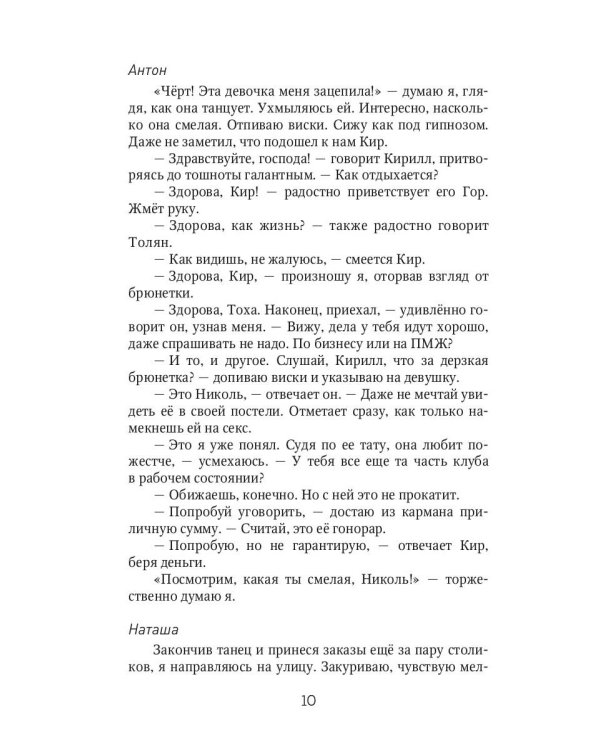 Антон

«Чёрт! Эта девочка меня зацепила!» — думаю я, глядя, как она танцует. Ухмыляюсь ей. Интересно, насколько она смелая. Отпиваю виски. Сижу как под гипнозом. Даже не заметил, что подошел к нам Кир.

— Здравствуйте, господа! — говорит Кирилл, притворяясь до тошноты галантным. — Как отдыхается?

— Здорова, Кир! — радостно приветствует его Гор. Жмёт руку.

— Здорова, как жизнь? — также радостно говорит Толян.

— Как видишь, не жалуюсь, — смеется Кир.

— Здорова, Кир, — произношу я, оторвав взгляд от брюнетки.

— Здорова, Тоха. Наконец, приехал, — удивлённо говорит он, узнав меня. — Вижу, дела у тебя идут хорошо, даже спрашивать не надо. По бизнесу или на ПМЖ?

— И то, и другое. Слушай, Кирилл, что за дерзкая брюнетка? — допиваю виски и указываю на девушку.

— Это Николь, — отвечает он. — Даже не мечтай увидеть её в своей постели. Отметает сразу, как только намекнешь ей на секс.

— Это я уже понял. Судя по ее тату, она любит пожестче, — усмехаюсь. — У тебя все еще та часть клуба в рабочем состоянии?

— Обижаешь, конечно. Но с ней это не прокатит.

— Попробуй уговорить, — достаю из кармана приличную сумму. — Считай, это её гонорар.

— Попробую, но не гарантирую, — отвечает Кир, беря деньги.

«Посмотрим, какая ты смелая, Николь!» — торжественно думаю я.

Наташа

Закончив танец и принеся заказы ещё за пару столиков, я направляюсь на улицу. Закуриваю, чувствую мел-

10